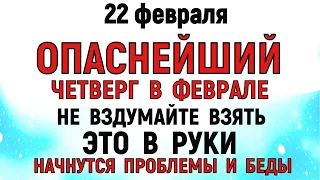 22 февраля

ОПАСНЕЙШИЙ

ЧЕТВЕРГ В ФЕВРАЛЕ

НЕ ВЗДУМАЙТЕ ВЗЯТЬ

ЭТО В РУКИ

НАЧНУТСЯ ПРОБЛЕМЫ И БЕДЫ